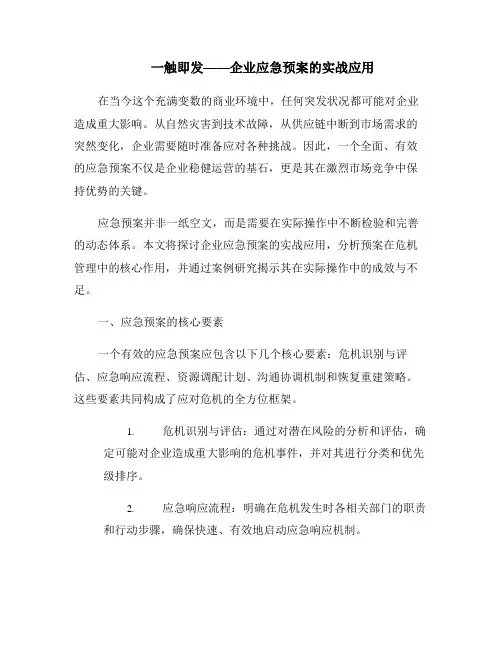 一触即发——企业应急预案的实战应用

在当今这个充满变数的商业环境中，任何突发状况都可能对企业造成重大影响。从自然灾害到技术故障，从供应链中断到市场需求的突然变化，企业需要随时准备应对各种挑战。因此，一个全面、有效的应急预案不仅是企业稳健运营的基石，更是其在激烈市场竞争中保持优势的关键。

应急预案并非一纸空文，而是需要在实际操作中不断检验和完善的动态体系。本文将探讨企业应急预案的实战应用，分析预案在危机管理中的核心作用，并通过案例研究揭示其在实际操作中的成效与不足。

一、应急预案的核心要素

一个有效的应急预案应包含以下几个核心要素：危机识别与评估、应急响应流程、资源调配计划、沟通协调机制和恢复重建策略。这些要素共同构成了应对危机的全方位框架。

1. 危机识别与评估：通过对潜在风险的分析和评估，确定可能对企业造成重大影响的危机事件，并对其进行分类和优先级排序。

2. 应急响应流程：明确在危机发生时各相关部门的职责和行动步骤，确保快速、有效地启动应急响应机制。